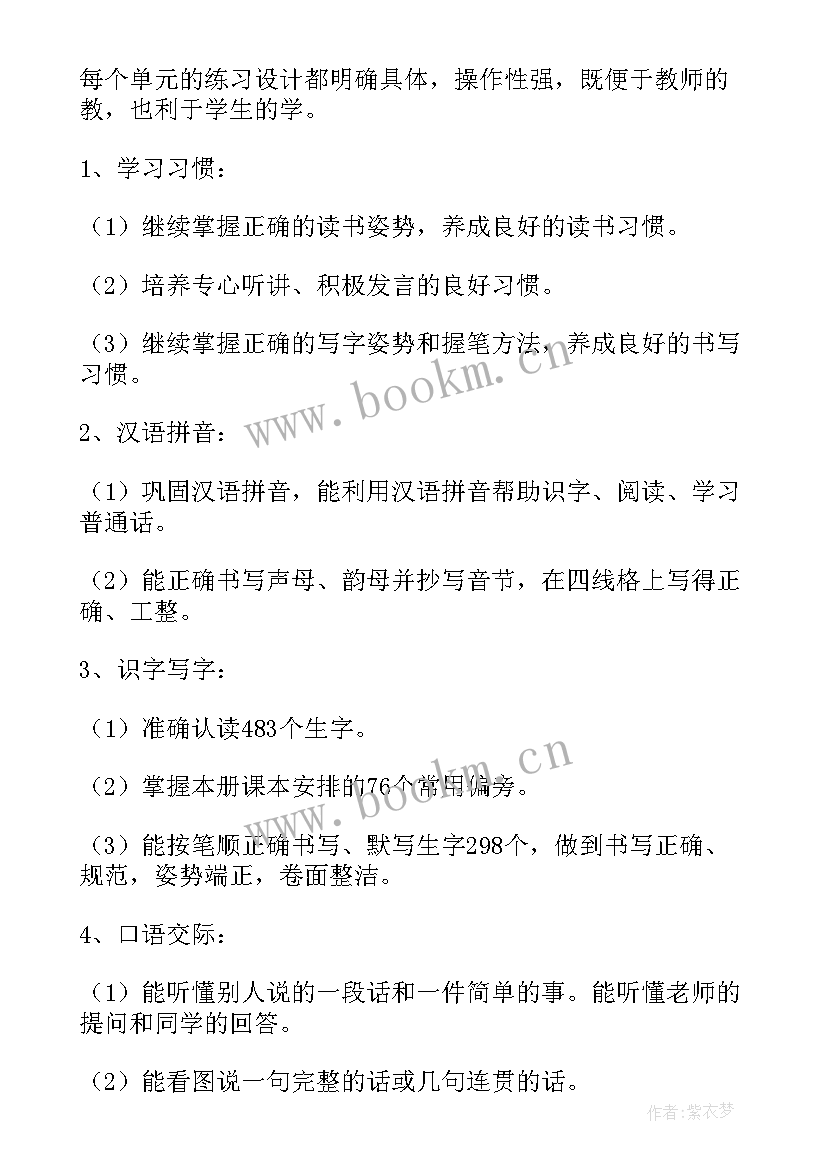 每个单元的练习设计都明确具体，操作性强，既便于教师的教，也利于学生的学。

1、学习习惯：

（1）继续掌握正确的读书姿势，养成良好的读书习惯。

（2）培养专心听讲、积极发言的良好习惯。

（3）继续掌握正确的写字姿势和握笔方法，养成良好的书写习惯。

www.bookm.cn

2、汉语拼音：

（1）巩固汉语拼音，能利用汉语拼音帮助识字、阅读、学习普通话。

（2）能正确书写声母、韵母并抄写音节，在四线格上写得正确、工整。

3、识字写字：

（1）准确认读483个生字。

www.bookm.cn

（2）掌握本册课本安排的76个常用偏旁。

（3）能按笔顺正确书写、默写生字298个，做到书写正确、规范，姿势端正，卷面整洁。

4、口语交际：

（1）能听懂别人说的一段话和一件简单的事。能听懂老师的提问和同学的回答。

（2）能看图说一句完整的话或几句连贯的话。

作者：紫衣梦